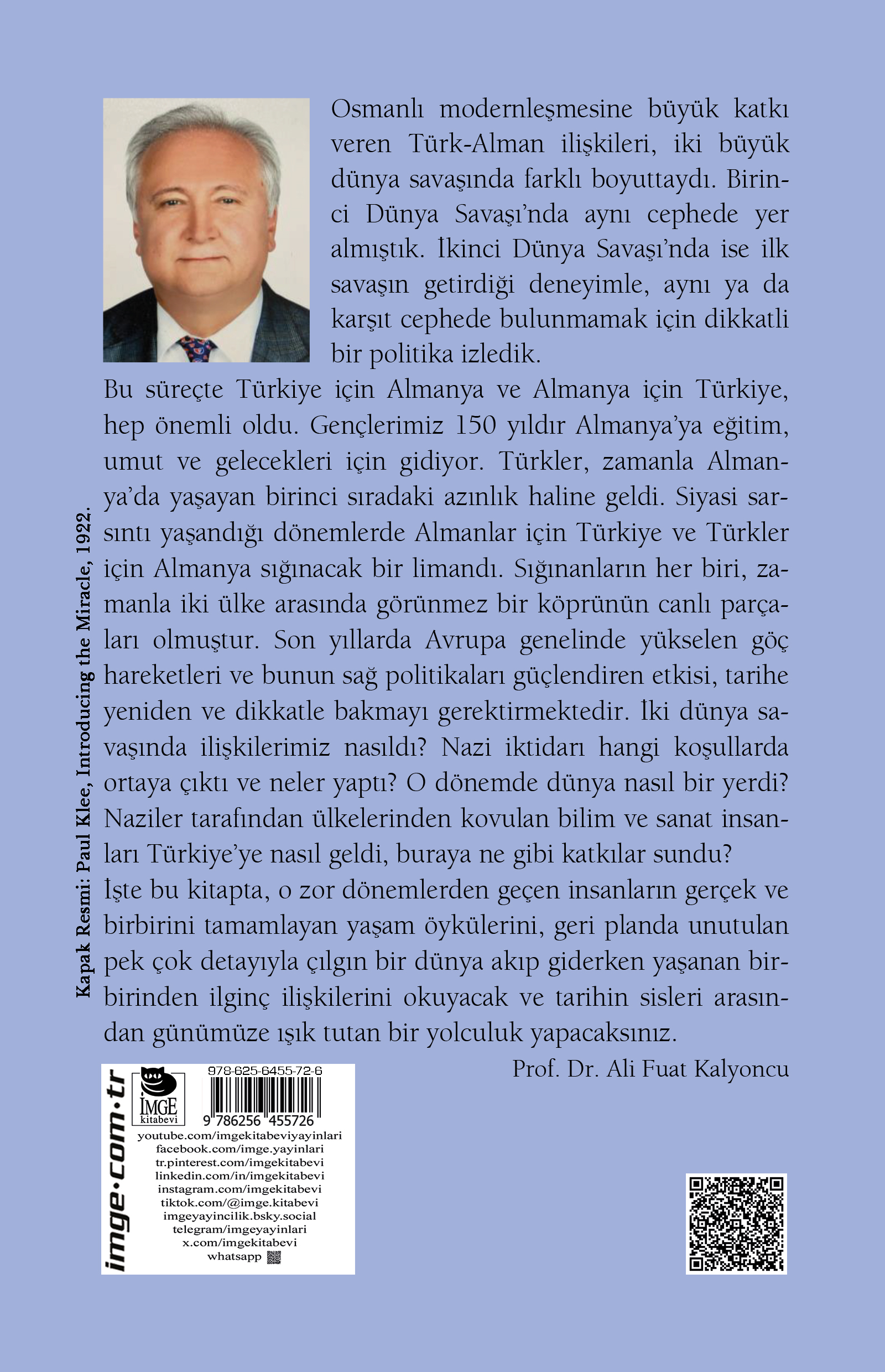 Osmanlı modernleşmesine büyük katkı veren Türk-Alman ilişkileri, iki büyük dünya savaşında farklı boyuttaydı. Birinci Dünya Savaşı'nda aynı cephede yer almıştık. İkinci Dünya Savaşı'nda ise ilk savaşın getirdiği deneyimle, aynı ya da karşıt cephede bulunmamak için dikkatli bir politika izledik.

Bu süreçte Türkiye için Almanya ve Almanya için Türkiye, hep önemli oldu. Gençlerimiz 150 yıldır Almanya'ya eğitim, umut ve gelecekleri için gidiyor. Türkler, zamanla Almanya'da yaşayan birinci sıradaki azınlık haline geldi. Siyasi sarsıntı yaşandığı dönemlerde Almanlar için Türkiye ve Türkler için Almanya sığınacak bir limandı. Sığınanların her biri, zamanla iki ülke arasında görünmez bir köprünün canlı parçaları olmuştur. Son yıllarda Avrupa genelinde yükselen göç hareketleri ve bunun sağ politikaları güçlendiren etkisi, tarihe yeniden ve dikkatle bakmayı gerektirmektedir. İki dünya savaşında ilişkilerimiz nasıldı? Nazi iktidarı hangi koşullarda ortaya çıktı ve neler yaptı? O dönemde dünya nasıl bir yerdi? Naziler tarafından ülkelerinden kovulan bilim ve sanat insanları Türkiye'ye nasıl geldi, buraya ne gibi katkılar sundu?
İşte bu kitapta, o zor dönemlerden geçen insanların gerçek ve birbirini tamamlayan yaşam öykülerini, geri planda unutulan pek çok detayıyla çılgın bir dünya akıp giderken yaşanan birbirinden ilginç ilişkilerini okuyacak ve tarihin sisleri arasından günümüze ışık tutan bir yolculuk yapacaksınız.

Prof. Dr. Ali Fuat Kalyoncu

Kapak Resmi: Paul Klee, Introducing the Miracle, 1922.

imge·com·tr

İMGE kitabevi

978-625-6455-72-6

9 786256 455726

youtube.com/imgekitabeviyayinlari
facebook.com/imge.yayinlari
tr.pinterest.com/imgekitabevi
linkedin.com/in/imgekitabevi
instagram.com/imgekitabevi
tiktok.com/@imge.kitabevi
imgeyayincilik.bsky.social
telegram/imgeyayinlari
x.com/imgekitabevi
whatsapp